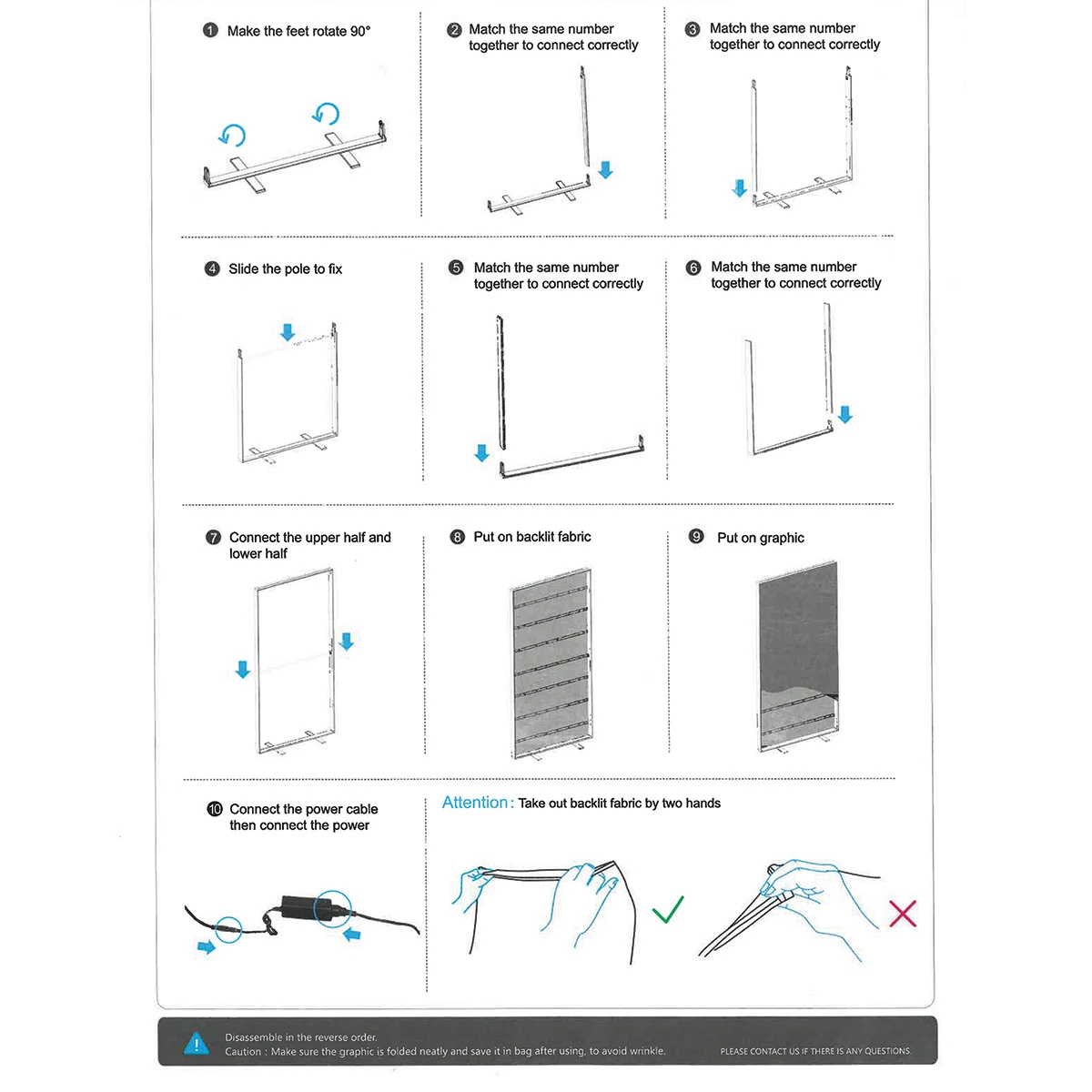 ❶ Make the feet rotate 90°

❷ Match the same number together to connect correctly

❸ Match the same number together to connect correctly

❹ Slide the pole to fix

❺ Match the same number together to connect correctly

❻ Match the same number together to connect correctly

❼ Connect the upper half and lower half

❽ Put on backlit fabric

❾ Put on graphic

❿ Connect the power cable then connect the power

Attention: Take out backlit fabric by two hands

Disassemble in the reverse order.
Caution : Make sure the graphic is folded neatly and save it in bag after using, to avoid wrinkle.

PLEASE CONTACT US IF THERE IS ANY QUESTIONS.